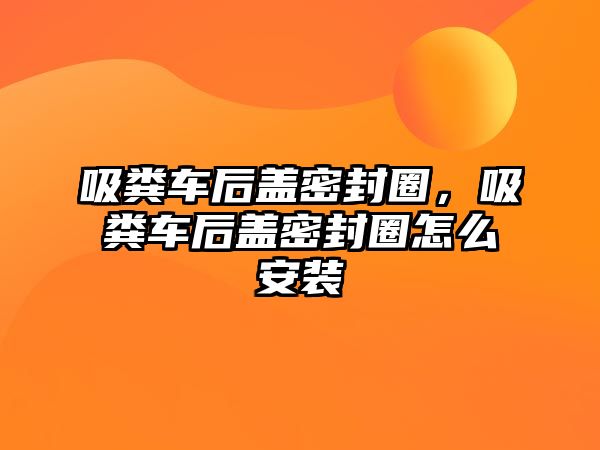 吸粪车后盖密封圈，吸粪车后盖密封圈怎么安装